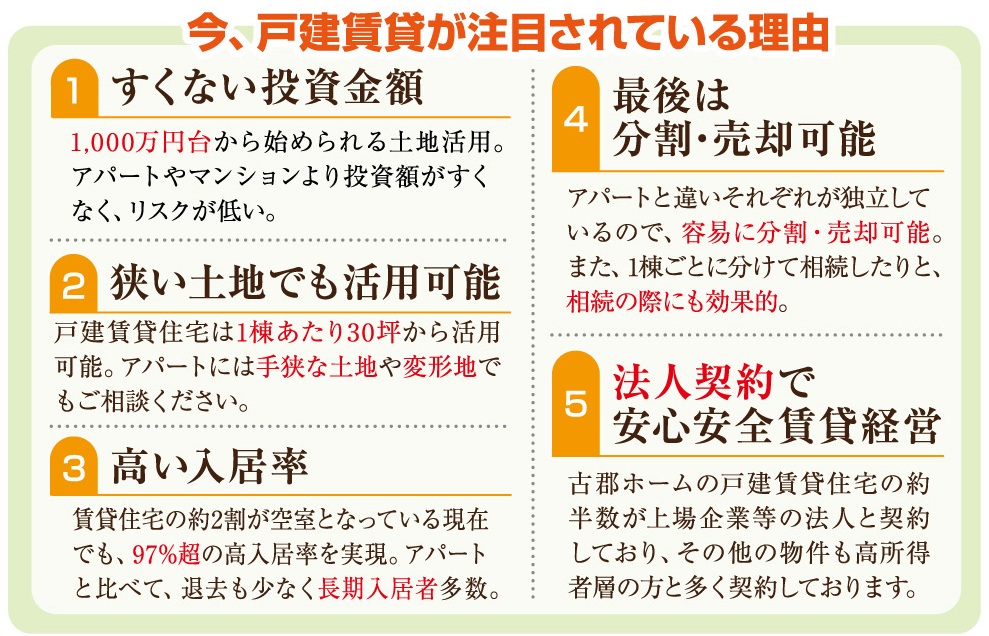 今、戸建賃貸が注目されている理由

1 すくない投資金額

1,000万円台から始められる土地活用。アパートやマンションより投資額がすくなく、リスクが低い。

2 狭い土地でも活用可能

戸建賃貸住宅は1棟あたり30坪から活用可能。アパートには手狭な土地や変形地でもご相談ください。

3 高い入居率

賃貸住宅の約2割が空室となっている現在でも、97%超の高入居率を実現。アパートと比べて、退去も少なく長期入居者多数。

4 最後は
分割・売却可能

アパートと違いそれぞれが独立しているので、容易に分割・売却可能。また、1棟ごとに分けて相続したりと、相続の際にも効果的。

5 法人契約で
安心安全賃貸経営

古郡ホームの戸建賃貸住宅の約半数が上場企業等の法人と契約しており、その他の物件も高所得者層の方と多く契約しております。